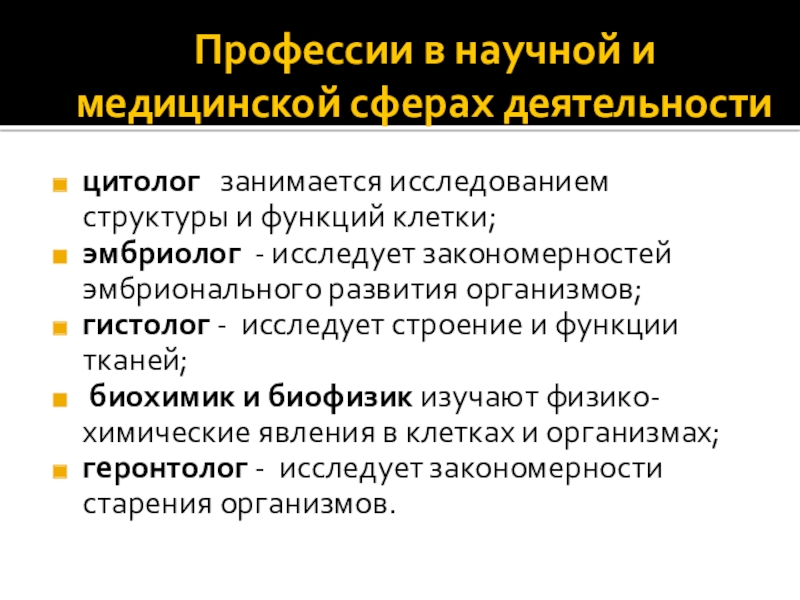 Профессии в научной и медицинской сферах деятельности

• цитолог занимается исследованием структуры и функций клетки;
• эмбриолог - исследует закономерностей эмбрионального развития организмов;
• гистолог - исследует строение и функции тканей;
• биохимик и биофизик изучают физико-химические явления в клетках и организмах;
• геронтолог - исследует закономерности старения организмов.